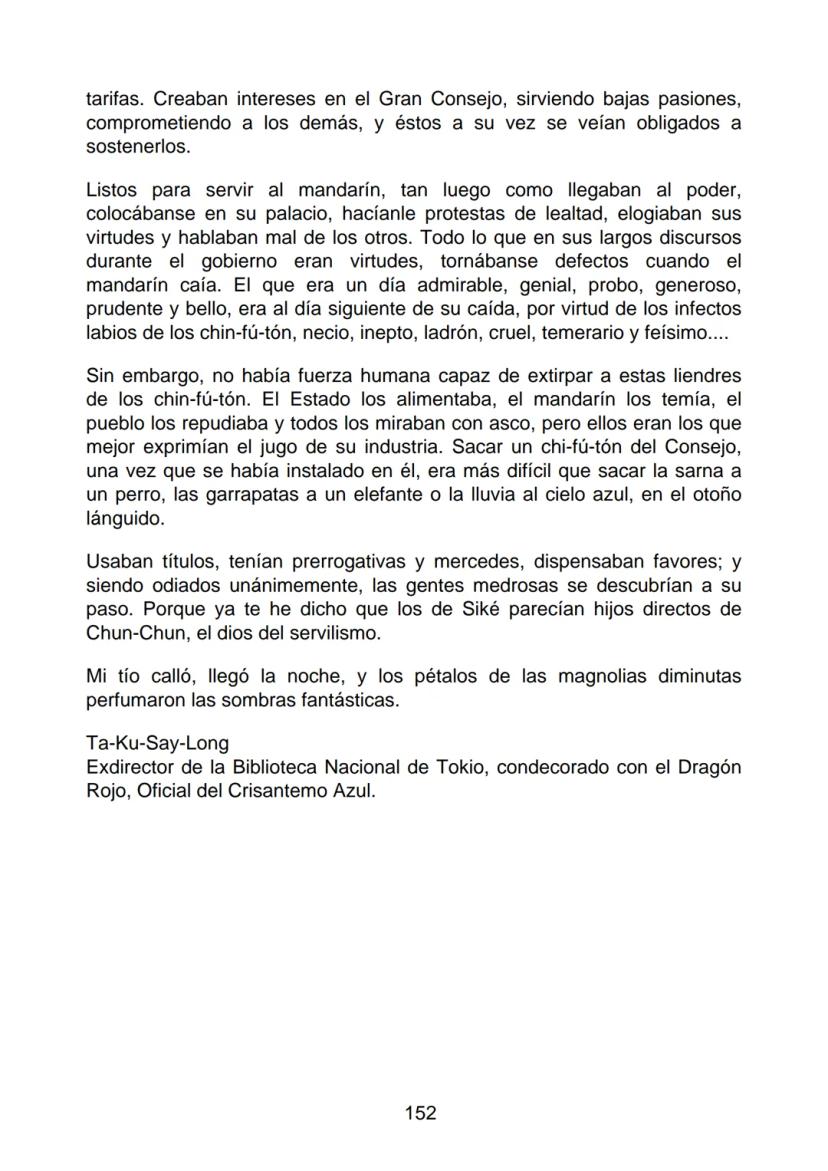 tarifas. Creaban intereses en el Gran Consejo, sirviendo bajas pasiones, comprometiendo a los demás, y éstos a su vez se veían obligados a sostenerlos.

Listos para servir al mandarín, tan luego como llegaban al poder, colocábanse en su palacio, hacíanle protestas de lealtad, elogiaban sus virtudes y hablaban mal de los otros. Todo lo que en sus largos discursos durante el gobierno eran virtudes, tornábanse defectos cuando el mandarín caía. El que era un día admirable, genial, probo, generoso, prudente y bello, era al día siguiente de su caída, por virtud de los infectos labios de los chin-fú-tón, necio, inepto, ladrón, cruel, temerario y feísimo....

Sin embargo, no había fuerza humana capaz de extirpar a estas liendres de los chin-fú-tón. El Estado los alimentaba, el mandarín los temía, el pueblo los repudiaba y todos los miraban con asco, pero ellos eran los que mejor exprimían el jugo de su industria. Sacar un chi-fú-tón del Consejo, una vez que se había instalado en él, era más difícil que sacar la sarna a un perro, las garrapatas a un elefante o la lluvia al cielo azul, en el otoño lánguido.

Usaban títulos, tenían prerrogativas y mercedes, dispensaban favores; y siendo odiados unánimemente, las gentes medrosas se descubrían a su paso. Porque ya te he dicho que los de Siké parecían hijos directos de Chun-Chun, el dios del servilismo.

Mi tío calló, llegó la noche, y los pétalos de las magnolias diminutas perfumaron las sombras fantásticas.

Ta-Ku-Say-Long
Exdirector de la Biblioteca Nacional de Tokio, condecorado con el Dragón Rojo, Oficial del Crisantemo Azul.

152